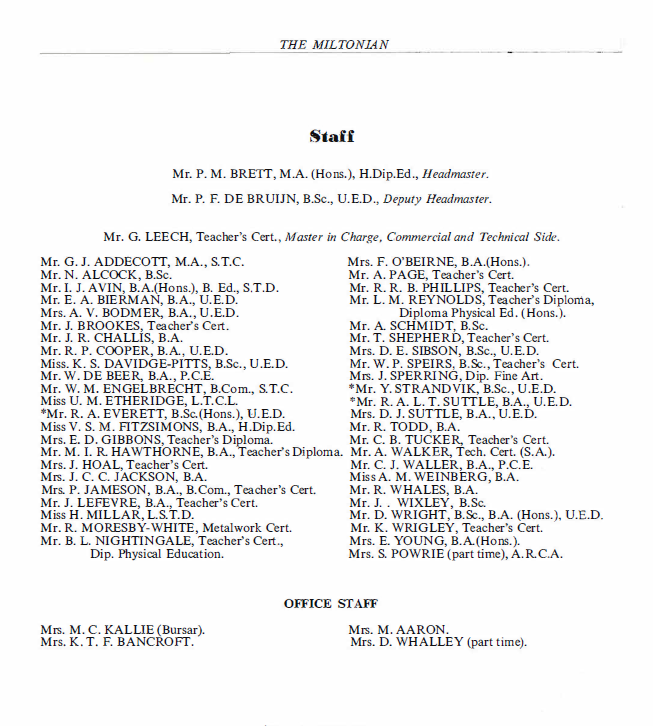 THE MILTONIAN

Staff

Mr. P. M. BRETT, M.A. (Hons.), H.Dip.Ed., Headmaster.

Mr. P. F. DE BRUIJN, B.Sc., U.E.D., Deputy Headmaster.

Mr. G. LEECH, Teacher's Cert., Master in Charge, Commercial and Technical Side.

Mr. G. J. ADDECOTT, M.A., S.T.C.
Mr. N. ALCOCK, B.Sc.
Mr. I. J. AVIN, B.A.(Hons.), B. Ed., S.T.D.
Mr. E. A. BIERMAN, B.A., U.E.D.
Mrs. A. V. BODMER, B.A., U.E.D.
Mr. J. BROOKES, Teacher's Cert.
Mr. J. R. CHALLIS, B.A.
Mr. R. P. COOPER, B.A., U.E.D.
Miss. K. S. DAVIDGE-PITTS, B.Sc., U.E.D.
Mr. W. DE BEER, B.A., P.C.E.
Mr. W. M. ENGELBRECHT, B.Com., S.T.C.
Miss U. M. ETHERIDGE, L.T.C.L.
*Mr. R. A. EVERETT, B.Sc.(Hons.), U.E.D.
Miss V. S. M. FITZSIMONS, B.A., H.Dip.Ed.
Mrs. E. D. GIBBONS, Teacher's Diploma.
Mr. M. I. R. HAWTHORNE, B.A., Teacher's Diploma.
Mrs. J. HOAL, Teacher's Cert.
Mrs. J. C. C. JACKSON, B.A.
Mrs. P. JAMESON, B.A., B.Com., Teacher's Cert.
Mr. J. LEFEVRE, B.A., Teacher's Cert.
Miss H. MILLAR, L.S.T.D.
Mr. R. MORESBY-WHITE, Metalwork Cert.
Mr. B. L. NIGHTINGALE, Teacher's Cert., Dip. Physical Education.

Mrs. F. O'BEIRNE, B.A.(Hons.).
Mr. A. PAGE, Teacher's Cert.
Mr. R. R. B. PHILLIPS, Teacher's Cert.
Mr. L. M. REYNOLDS, Teacher's Diploma, Diploma Physical Ed. (Hons.).
Mr. A. SCHMIDT, B.Sc.
Mr. T. SHEPHERD, Teacher's Cert.
Mrs. D. E. SIBSON, B.Sc., U.E.D.
Mr. W. P. SPEIRS, B.Sc., Teacher's Cert.
Mrs. J. SPERRING, Dip. Fine Art.
*Mr. Y. STRANDVIK, B.Sc., U.E.D.
*Mr. R. A. L. T. SUTTLE, B.A., U.E.D.
Mrs. D. J. SUTTLE, B.A., U.E.D.
Mr. R. TODD, B.A.
Mr. C. B. TUCKER, Teacher's Cert.
Mr. A. WALKER, Tech. Cert. (S.A.).
Mr. C. J. WALLER, B.A., P.C.E.
Miss A. M. WEINBERG, B.A.
Mr. R. WHALES, B.A.
Mr. J. . WIXLEY, B.Sc.
Mr. D. WRIGHT, B.Sc., B.A. (Hons.), U.E.D.
Mr. K. WRIGLEY, Teacher's Cert.
Mrs. E. YOUNG, B.A.(Hons.).
Mrs. S. POWRIE (part time), A.R.C.A.

OFFICE STAFF

Mrs. M. C. KALLIE (Bursar).
Mrs. K. T. F. BANCROFT.

Mrs. M. AARON.
Mrs. D. WHALLEY (part time).